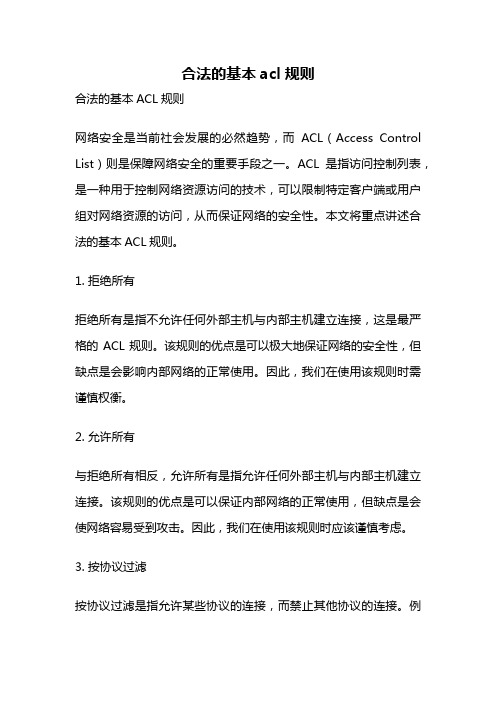 合法的基本 acl 规则

合法的基本 ACL 规则

网络安全是当前社会发展的必然趋势，而 ACL（Access Control List）则是保障网络安全的重要手段之一。ACL 是指访问控制列表，是一种用于控制网络资源访问的技术，可以限制特定客户端或用户组对网络资源的访问，从而保证网络的安全性。本文将重点讲述合法的基本 ACL 规则。

1. 拒绝所有

拒绝所有是指不允许任何外部主机与内部主机建立连接，这是最严格的 ACL 规则。该规则的优点是可以极大地保证网络的安全性，但缺点是会影响内部网络的正常使用。因此，我们在使用该规则时需谨慎权衡。

2. 允许所有

与拒绝所有相反，允许所有是指允许任何外部主机与内部主机建立连接。该规则的优点是可以保证内部网络的正常使用，但缺点是会使网络容易受到攻击。因此，我们在使用该规则时应该谨慎考虑。

3. 按协议过滤

按协议过滤是指允许某些协议的连接，而禁止其他协议的连接。例